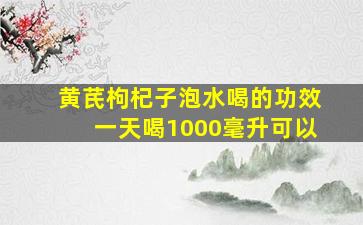 黄芪枸杞子泡水喝的功效
一天喝1000毫升可以